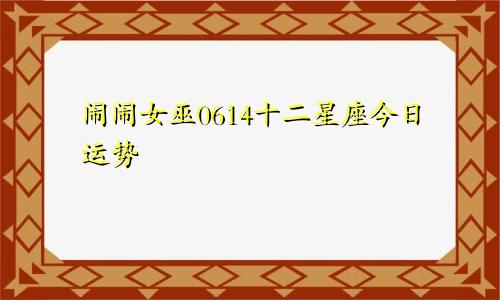 闹闹女巫0614十二星座今日运势